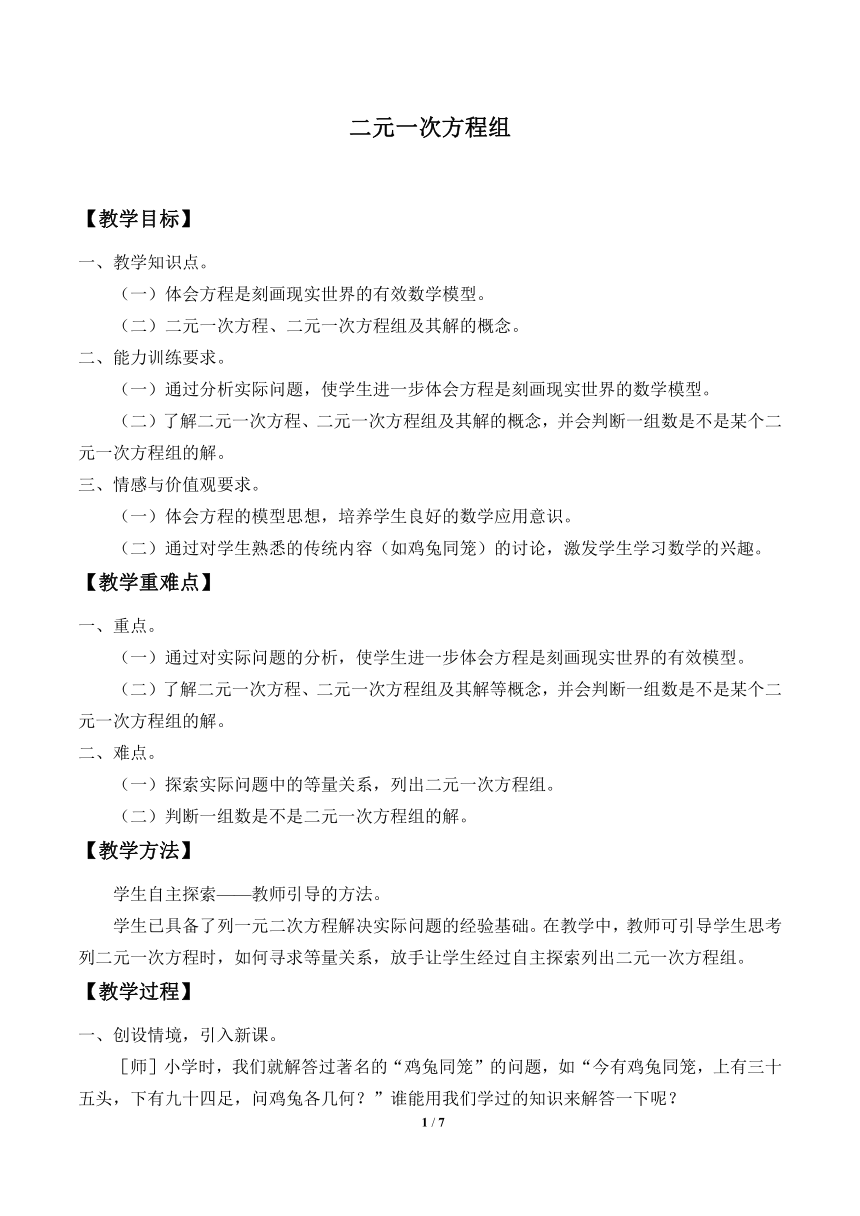 二元一次方程组

【教学目标】

一、教学知识点。

（一）体会方程是刻画现实世界的有效数学模型。

（二）二元一次方程、二元一次方程组及其解的概念。

二、能力训练要求。

（一）通过分析实际问题，使学生进一步体会方程是刻画现实世界的数学模型。

（二）了解二元一次方程、二元一次方程组及其解的概念，并会判断一组数是不是某个二元一次方程组的解。

三、情感与价值观要求。

（一）体会方程的模型思想，培养学生良好的数学应用意识。

（二）通过对学生熟悉的传统内容（如鸡兔同笼）的讨论，激发学生学习数学的兴趣。

【教学重难点】

一、重点。

（一）通过对实际问题的分析，使学生进一步体会方程是刻画现实世界的有效模型。

（二）了解二元一次方程、二元一次方程组及其解等概念，并会判断一组数是不是某个二元一次方程组的解。

二、难点。

（一）探索实际问题中的等量关系，列出二元一次方程组。

（二）判断一组数是不是二元一次方程组的解。

【教学方法】

学生自主探索——教师引导的方法。

学生已具备了列一元二次方程解决实际问题的经验基础。在教学中，教师可引导学生思考列二元一次方程时，如何寻求等量关系，放手让学生经过自主探索列出二元一次方程组。

【教学过程】

一、创设情境，引入新课。

［师］小学时，我们就解答过著名的“鸡兔同笼”的问题，如“今有鸡兔同笼，上有三十五头，下有九十四足，问鸡兔各几何？”谁能用我们学过的知识来解答一下呢？

1 / 7